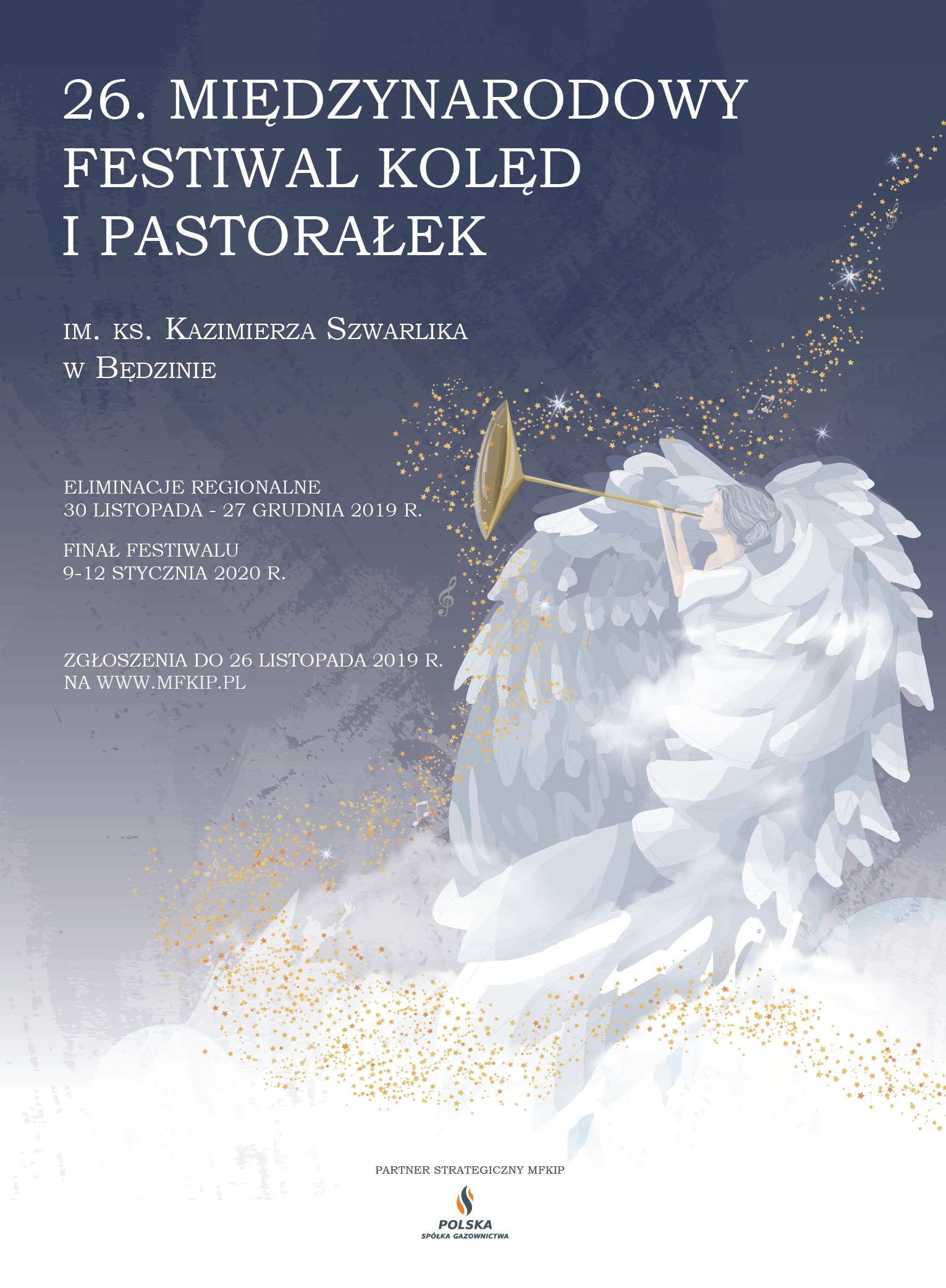 26. MIĘDZYNARODOWY
FESTIWAL KOLĘD
I PASTORAŁEK

IM. KS. KAZIMIERZA SZWARLIKA
W BĘDZINIE

ELIMINACJE REGIONALNE
30 LISTOPADA - 27 GRUDNIA 2019 R.

FINAŁ FESTIWALU
9-12 STYCZNIA 2020 R.

ZGŁOSZENIA DO 26 LISTOPADA 2019 R.
NA WWW.MFKIP.PL

PARTNER STRATEGICZNY MFKIP

POLSKA
SPÓŁKA GAZOWNICTWA